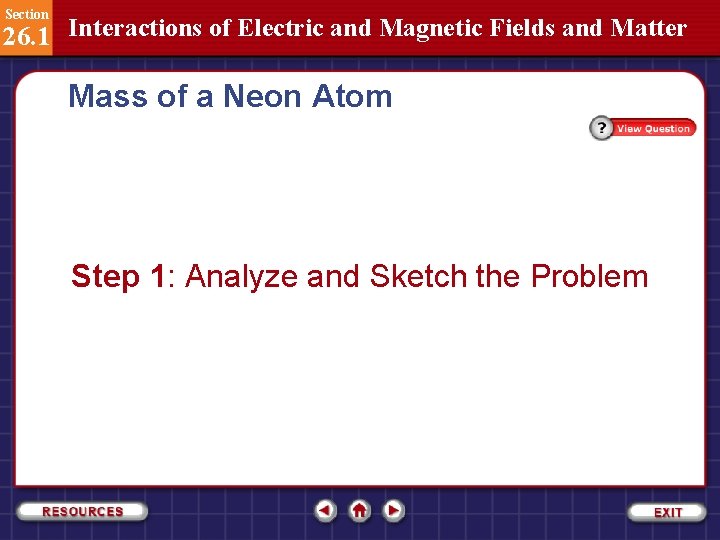 Section
26.1
Interactions of Electric and Magnetic Fields and Matter

Mass of a Neon Atom

? View Question

Step 1: Analyze and Sketch the Problem

RESOURCES

EXIT